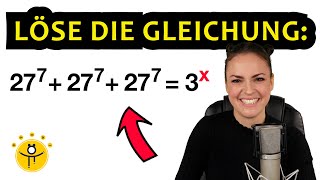 LÖSE DIE GLEICHUNG:

$27^7 + 27^7 + 27^7 = 3^x$